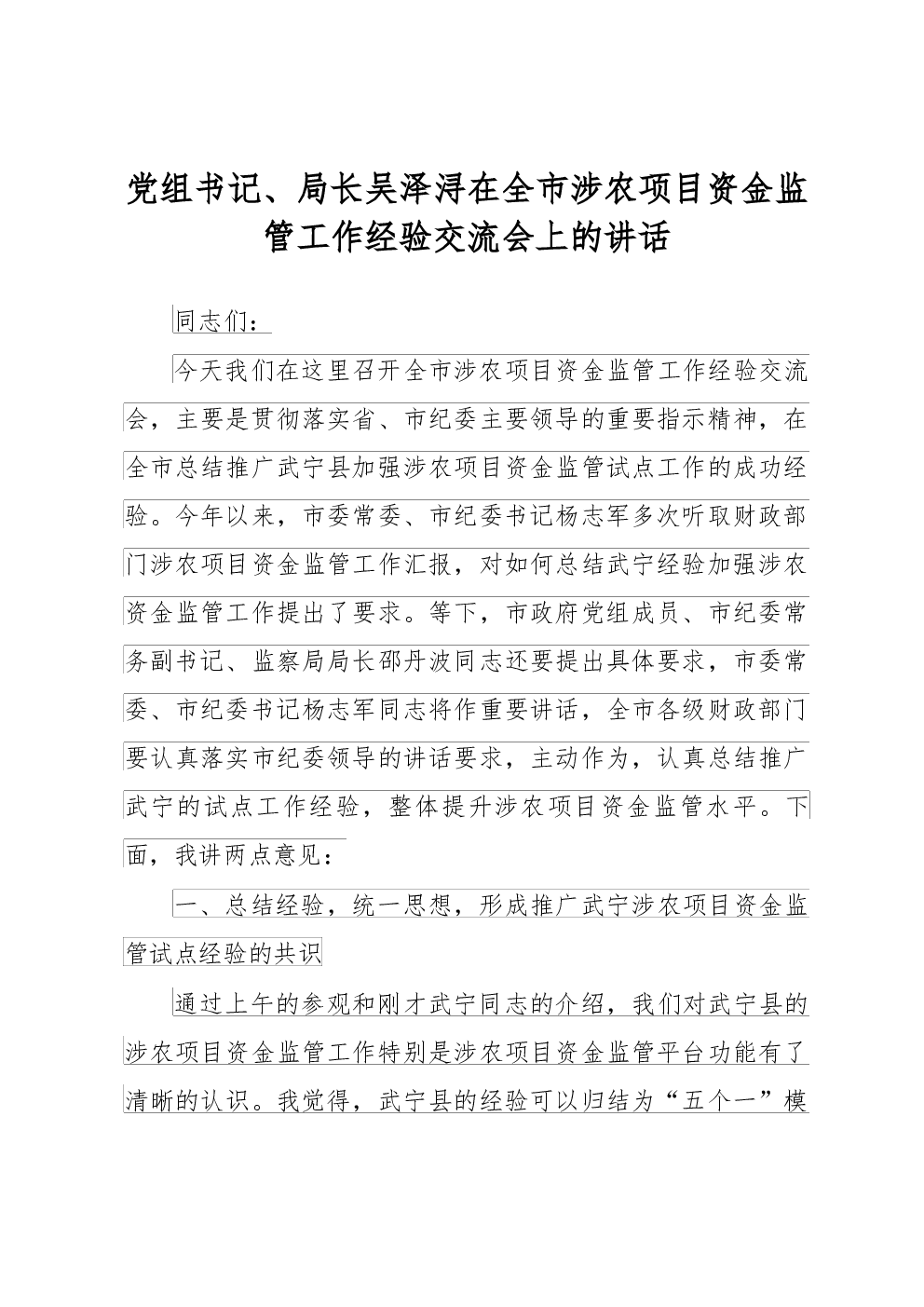 党组书记、局长吴泽浔在全市涉农项目资金监管工作经验交流会上的讲话

同志们：

今天我们在这里召开全市涉农项目资金监管工作经验交流会，主要是贯彻落实省、市纪委主要领导的重要指示精神，在全市总结推广武宁县加强涉农项目资金监管试点工作的成功经验。今年以来，市委常委、市纪委书记杨志军多次听取财政部门涉农项目资金监管工作汇报，对如何总结武宁经验加强涉农资金监管工作提出了要求。等下，市政府党组成员、市纪委常务副书记、监察局局长邵丹波同志还要提出具体要求，市委常委、市纪委书记杨志军同志将作重要讲话，全市各级财政部门要认真落实市纪委领导的讲话要求，主动作为，认真总结推广武宁的试点工作经验，整体提升涉农项目资金监管水平。下面，我讲两点意见：

一、总结经验，统一思想，形成推广武宁涉农项目资金监管试点经验的共识

通过上午的参观和刚才武宁同志的介绍，我们对武宁县的涉农项目资金监管工作特别是涉农项目资金监管平台功能有了清晰的认识。我觉得，武宁县的经验可以归结为“五个一”模